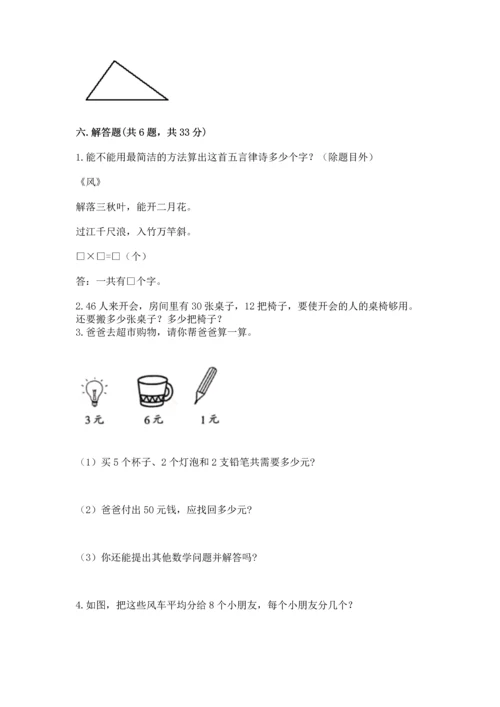 六. 解答题(共 6 题，共 33 分)

1. 能不能用最简洁的方法算出这首五言律诗多少个字？（除题目外）

《风》

解落三秋叶，能开二月花。

过江千尺浪，入竹万竿斜。

□×□=□（个）

答：一共有□个字。

2. 46 人来开会，房间里有 30 张桌子，12 把椅子，要使开会的人的桌椅够用。还要搬多少张桌子？多少把椅子？

3. 爸爸去超市购物，请你帮爸爸算一算。

3 元　　6 元　　1 元

（1）买 5 个杯子、2 个灯泡和 2 支铅笔共需要多少元？

（2）爸爸付出 50 元钱，应找回多少元？

（3）你还能提出其他数学问题并解答吗？

4. 如图，把这些风车平均分给 8 个小朋友，每个小朋友分几个？